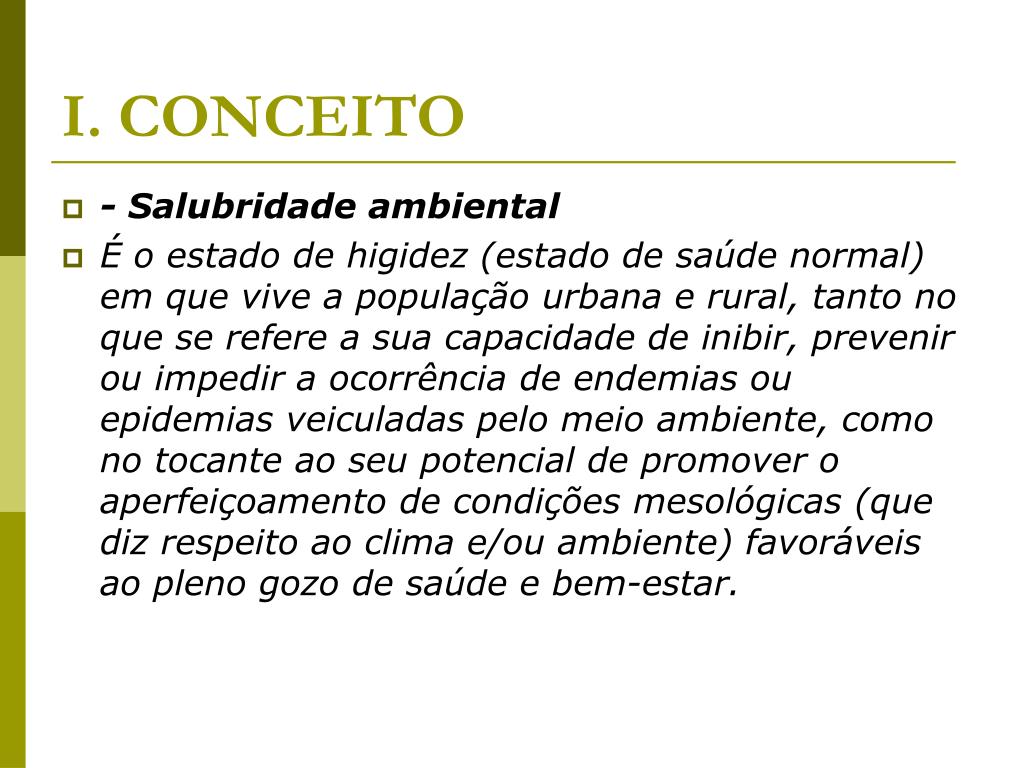 I. CONCEITO

- Salubridade ambiental

É o estado de higidez (estado de saúde normal) em que vive a população urbana e rural, tanto no que se refere a sua capacidade de inibir, prevenir ou impedir a ocorrência de endemias ou epidemias veiculadas pelo meio ambiente, como no tocante ao seu potencial de promover o aperfeiçoamento de condições mesológicas (que diz respeito ao clima e/ou ambiente) favoráveis ao pleno gozo de saúde e bem-estar.